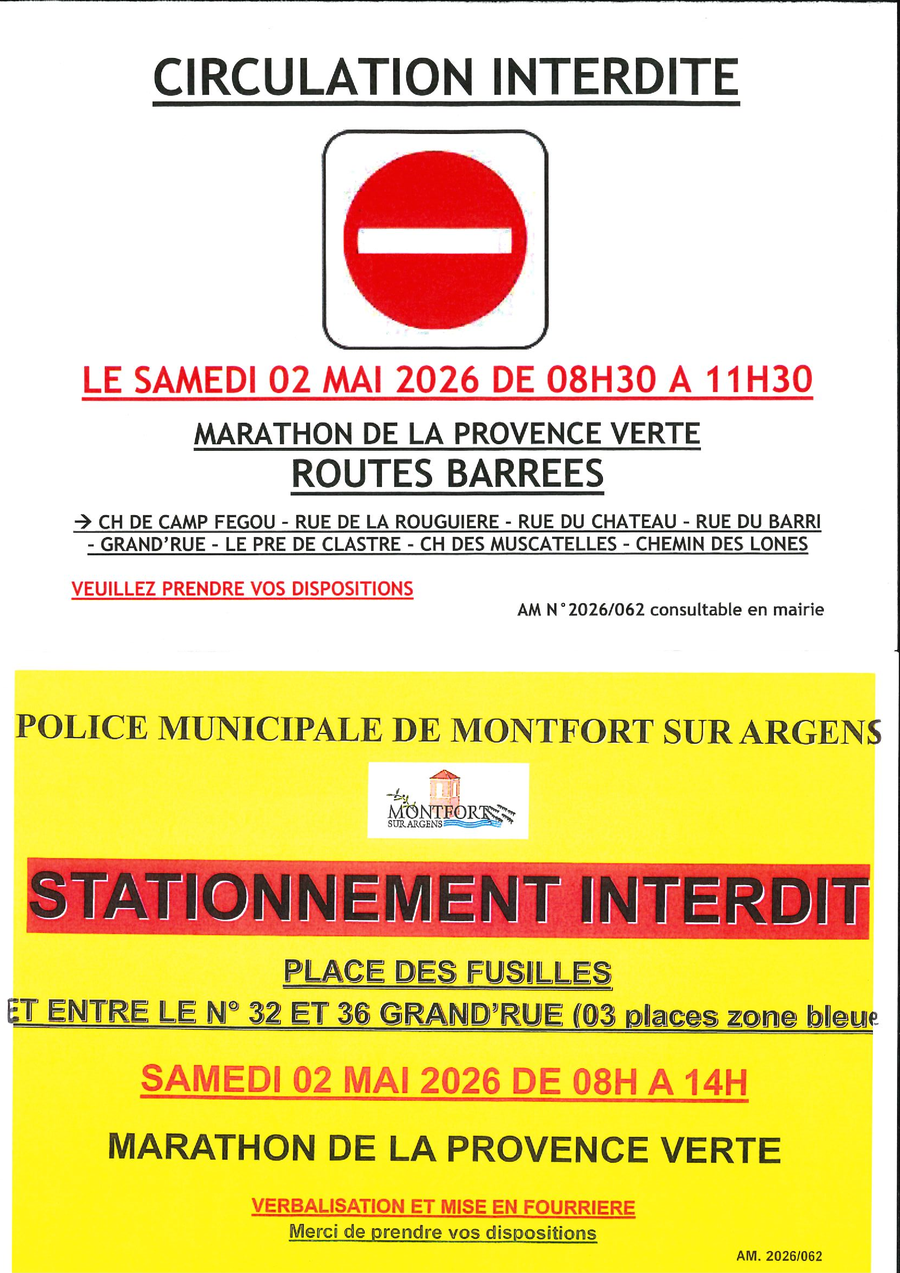 CIRCULATION INTERDITE

LE SAMEDI 02 MAI 2026 DE 08H30 A 11H30

MARATHON DE LA PROVENCE VERTE
ROUTES BARREES

→ CH DE CAMP FEGOU - RUE DE LA ROUGUIERE - RUE DU CHATEAU - RUE DU BARRI - GRAND'RUE - LE PRE DE CLASTRE - CH DES MUSCATELLES - CHEMIN DES LONES

VEUILLEZ PRENDRE VOS DISPOSITIONS

AM N°2026/062 consultable en mairie

POLICE MUNICIPALE DE MONTFORT SUR ARGENS

MONTFORT SUR ARGENS

STATIONNEMENT INTERDIT

PLACE DES FUSILLES
ET ENTRE LE N° 32 ET 36 GRAND'RUE (03 places zone bleue

SAMEDI 02 MAI 2026 DE 08H A 14H

MARATHON DE LA PROVENCE VERTE

VERBALISATION ET MISE EN FOURRIERE
Merci de prendre vos dispositions

AM. 2026/062